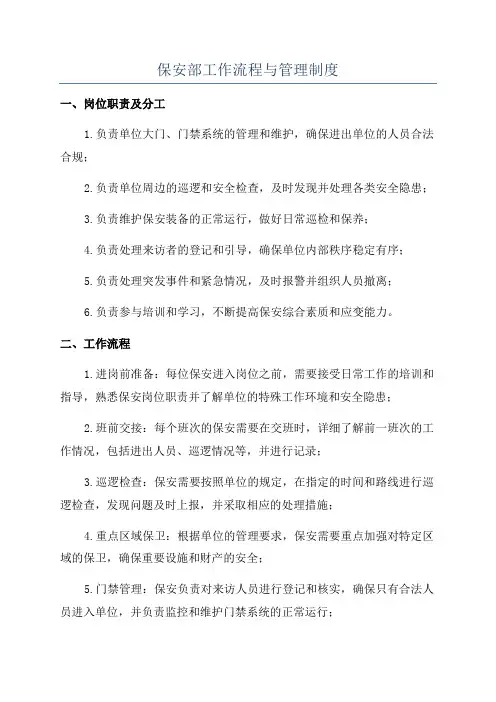 保安部工作流程与管理制度

一、岗位职责及分工

1.负责单位大门、门禁系统的管理和维护，确保进出单位的人员合法合规；

2.负责单位周边的巡逻和安全检查，及时发现并处理各类安全隐患；

3.负责维护保安装备的正常运行，做好日常巡检和保养；

4.负责处理来访者的登记和引导，确保单位内部秩序稳定有序；

5.负责处理突发事件和紧急情况，及时报警并组织人员撤离；

6.负责参与培训和学习，不断提高保安综合素质和应变能力。

二、工作流程

1.进岗前准备：每位保安进入岗位之前，需要接受日常工作的培训和指导，熟悉保安岗位职责并了解单位的特殊工作环境和安全隐患；

2.班前交接：每个班次的保安需要在交班时，详细了解前一班次的工作情况，包括进出人员、巡逻情况等，并进行记录；

3.巡逻检查：保安需要按照单位的规定，在指定的时间和路线进行巡逻检查，发现问题及时上报，并采取相应的处理措施；

4.重点区域保卫：根据单位的管理要求，保安需要重点加强对特定区域的保卫，确保重要设施和财产的安全；

5.门禁管理：保安负责对来访人员进行登记和核实，确保只有合法人员进入单位，并负责监控和维护门禁系统的正常运行；